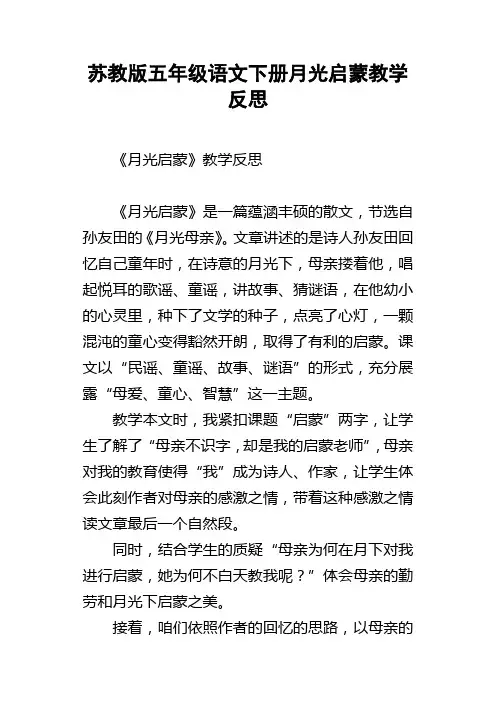 苏教版五年级语文下册月光启蒙教学反思

《月光启蒙》教学反思

《月光启蒙》是一篇蕴涵丰硕的散文，节选自孙友田的《月光母亲》。文章讲述的是诗人孙友田回忆自己童年时，在诗意的月光下，母亲搂着他，唱起悦耳的歌谣、童谣，讲故事、猜谜语，在他幼小的心灵里，种下了文学的种子，点亮了心灯，一颗混沌的童心变得豁然开朗，取得了有利的启蒙。课文以“民谣、童谣、故事、谜语”的形式，充分展露“母爱、童心、智慧”这一主题。

教学本文时，我紧扣课题“启蒙”两字，让学生了解了“母亲不识字，却是我的启蒙老师”，母亲对我的教育使得“我”成为诗人、作家，让学生体会此刻作者对母亲的感激之情，带着这种感激之情读文章最后一个自然段。

同时，结合学生的质疑“母亲为何在月下对我进行启蒙，她为何不白天教我呢？”体会母亲的勤劳和月光下启蒙之美。

接着，咱们依照作者的回忆的思路，以母亲的